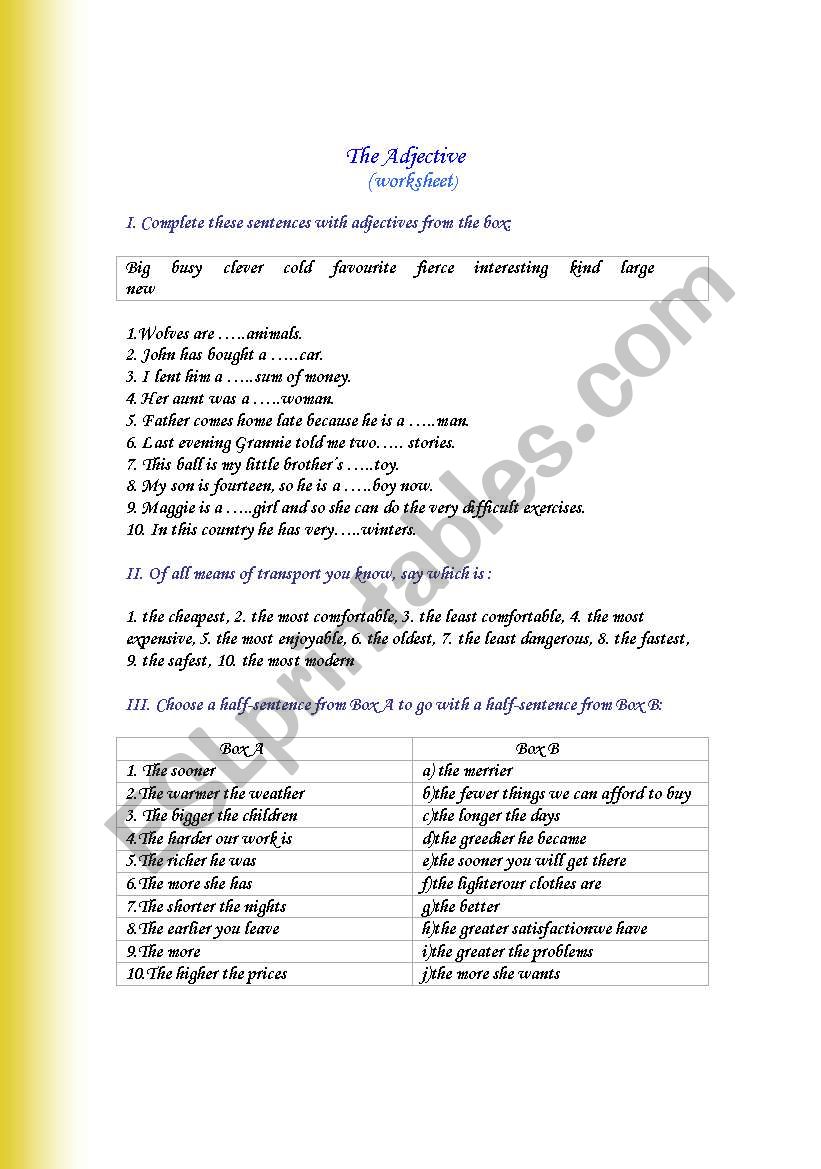 The Adjective
(worksheet)

I. Complete these sentences with adjectives from the box:

Big busy clever cold favourite fierce interesting kind large new

1.Wolves are …..animals.
2. John has bought a …..car.
3. I lent him a …..sum of money.
4. Her aunt was a …..woman.
5. Father comes home late because he is a …..man.
6. Last evening Grannie told me two….. stories.
7. This ball is my little brother´s …..toy.
8. My son is fourteen, so he is a …..boy now.
9. Maggie is a …..girl and so she can do the very difficult exercises.
10. In this country he has very…..winters.

II. Of all means of transport you know, say which is :

1. the cheapest, 2. the most comfortable, 3. the least comfortable, 4. the most expensive, 5. the most enjoyable, 6. the oldest, 7. the least dangerous, 8. the fastest, 9. the safest, 10. the most modern

III. Choose a half-sentence from Box A to go with a half-sentence from Box B:

| Box A | Box B |
|---|---|
| 1. The sooner | a) the merrier |
| 2.The warmer the weather | b)the fewer things we can afford to buy |
| 3. The bigger the children | c)the longer the days |
| 4.The harder our work is | d)the greedier he became |
| 5.The richer he was | e)the sooner you will get there |
| 6.The more she has | f)the lighterour clothes are |
| 7.The shorter the nights | g)the better |
| 8.The earlier you leave | h)the greater satisfactionwe have |
| 9.The more | i)the greater the problems |
| 10.The higher the prices | j)the more she wants |

ESLprintables.com